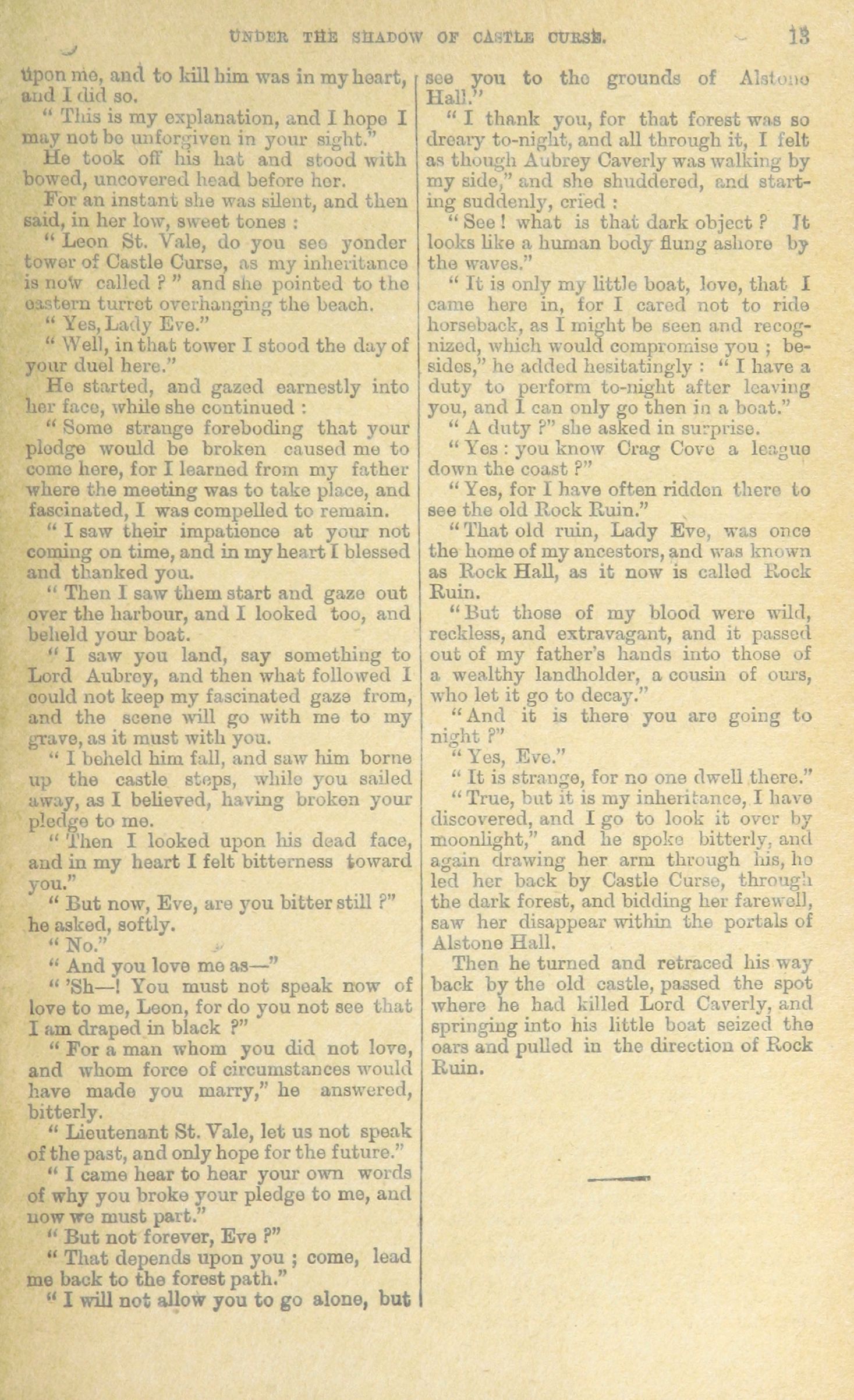 UNDER THE SHADOW OF CASTLE CURSE. 13

upon me, and to kill him was in my heart, and I did so.

" This is my explanation, and I hope I may not be unforgiven in your sight."

He took off his hat and stood with bowed, uncovered head before her.

For an instant she was silent, and then said, in her low, sweet tones :

" Leon St. Vale, do you see yonder tower of Castle Curse, as my inheritance is now called ? " and she pointed to the eastern turret overhanging the beach.

" Yes, Lady Eve."

" Well, in that tower I stood the day of your duel here."

He started, and gazed earnestly into her face, while she continued :

" Some strange foreboding that your pledge would be broken caused me to come here, for I learned from my father where the meeting was to take place, and fascinated, I was compelled to remain.

" I saw their impatience at your not coming on time, and in my heart I blessed and thanked you.

" Then I saw them start and gaze out over the harbour, and I looked too, and beheld your boat.

" I saw you land, say something to Lord Aubrey, and then what followed I could not keep my fascinated gaze from, and the scene will go with me to my grave, as it must with you.

" I beheld him fall, and saw him borne up the castle steps, while you sailed away, as I believed, having broken your pledge to me.

" Then I looked upon his dead face, and in my heart I felt bitterness toward you."

" But now, Eve, are you bitter still ?" he asked, softly.

" No."

" And you love me as—"

" 'Sh—! You must not speak now of love to me, Leon, for do you not see that I am draped in black ?"

" For a man whom you did not love, and whom force of circumstances would have made you marry," he answered, bitterly.

" Lieutenant St. Vale, let us not speak of the past, and only hope for the future."

" I came hear to hear your own words of why you broke your pledge to me, and now we must part."

" But not forever, Eve ?"

" That depends upon you ; come, lead me back to the forest path."

" I will not allow you to go alone, but see you to the grounds of Alstone Hall."

" I thank you, for that forest was so dreary to-night, and all through it, I felt as though Aubrey Caverly was walking by my side," and she shuddered, and starting suddenly, cried :

" See ! what is that dark object ? It looks like a human body flung ashore by the waves."

" It is only my little boat, love, that I came here in, for I cared not to ride horseback, as I might be seen and recognized, which would compromise you ; besides," he added hesitatingly : " I have a duty to perform to-night after leaving you, and I can only go then in a boat."

" A duty ?" she asked in surprise.

" Yes : you know Crag Cove a league down the coast ?"

" Yes, for I have often ridden there to see the old Rock Ruin."

" That old ruin, Lady Eve, was once the home of my ancestors, and was known as Rock Hall, as it now is called Rock Ruin.

" But those of my blood were wild, reckless, and extravagant, and it passed out of my father's hands into those of a wealthy landholder, a cousin of ours, who let it go to decay."

" And it is there you are going to night ?"

" Yes, Eve."

" It is strange, for no one dwell there."

" True, but it is my inheritance, I have discovered, and I go to look it over by moonlight," and he spoke bitterly, and again drawing her arm through his, he led her back by Castle Curse, through the dark forest, and bidding her farewell, saw her disappear within the portals of Alstone Hall.

Then he turned and retraced his way back by the old castle, passed the spot where he had killed Lord Caverly, and springing into his little boat seized the oars and pulled in the direction of Rock Ruin.